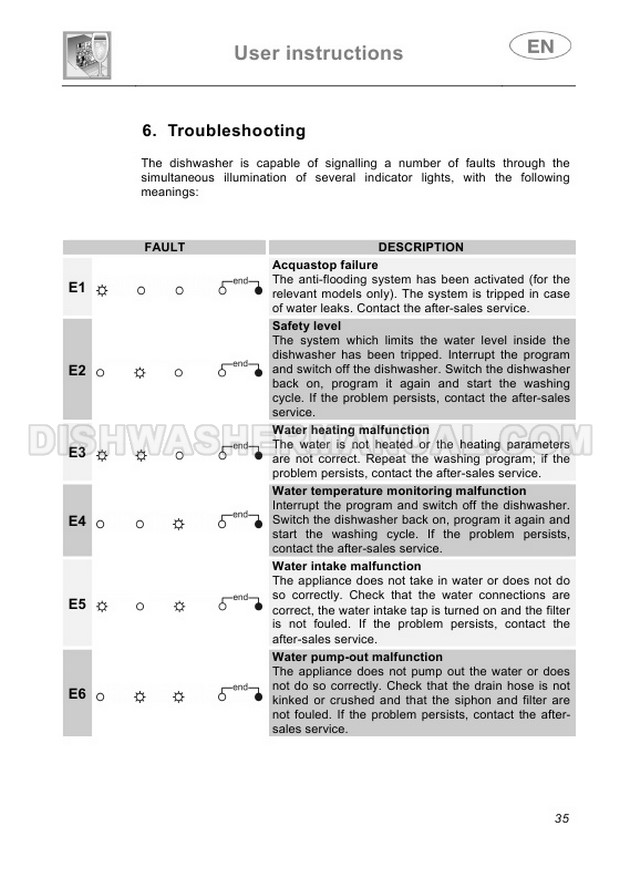 User instructions

EN

6. Troubleshooting

The dishwasher is capable of signalling a number of faults through the simultaneous illumination of several indicator lights, with the following meanings:

| FAULT | DESCRIPTION |
|---|---|
| E1 end | **Acquastop failure** The anti-flooding system has been activated (for the relevant models only). The system is tripped in case of water leaks. Contact the after-sales service. |
| E2 end | **Safety level** The system which limits the water level inside the dishwasher has been tripped. Interrupt the program and switch off the dishwasher. Switch the dishwasher back on, program it again and start the washing cycle. If the problem persists, contact the after-sales service. |
| E3 end | **Water heating malfunction** The water is not heated or the heating parameters are not correct. Repeat the washing program; if the problem persists, contact the after-sales service. |
| E4 end | **Water temperature monitoring malfunction** Interrupt the program and switch off the dishwasher. Switch the dishwasher back on, program it again and start the washing cycle. If the problem persists, contact the after-sales service. |
| E5 end | **Water intake malfunction** The appliance does not take in water or does not do so correctly. Check that the water connections are correct, the water intake tap is turned on and the filter is not fouled. If the problem persists, contact the after-sales service. |
| E6 end | **Water pump-out malfunction** The appliance does not pump out the water or does not do so correctly. Check that the drain hose is not kinked or crushed and that the siphon and filter are not fouled. If the problem persists, contact the after-sales service. |

DISHWASHERMANUAL.COM

35